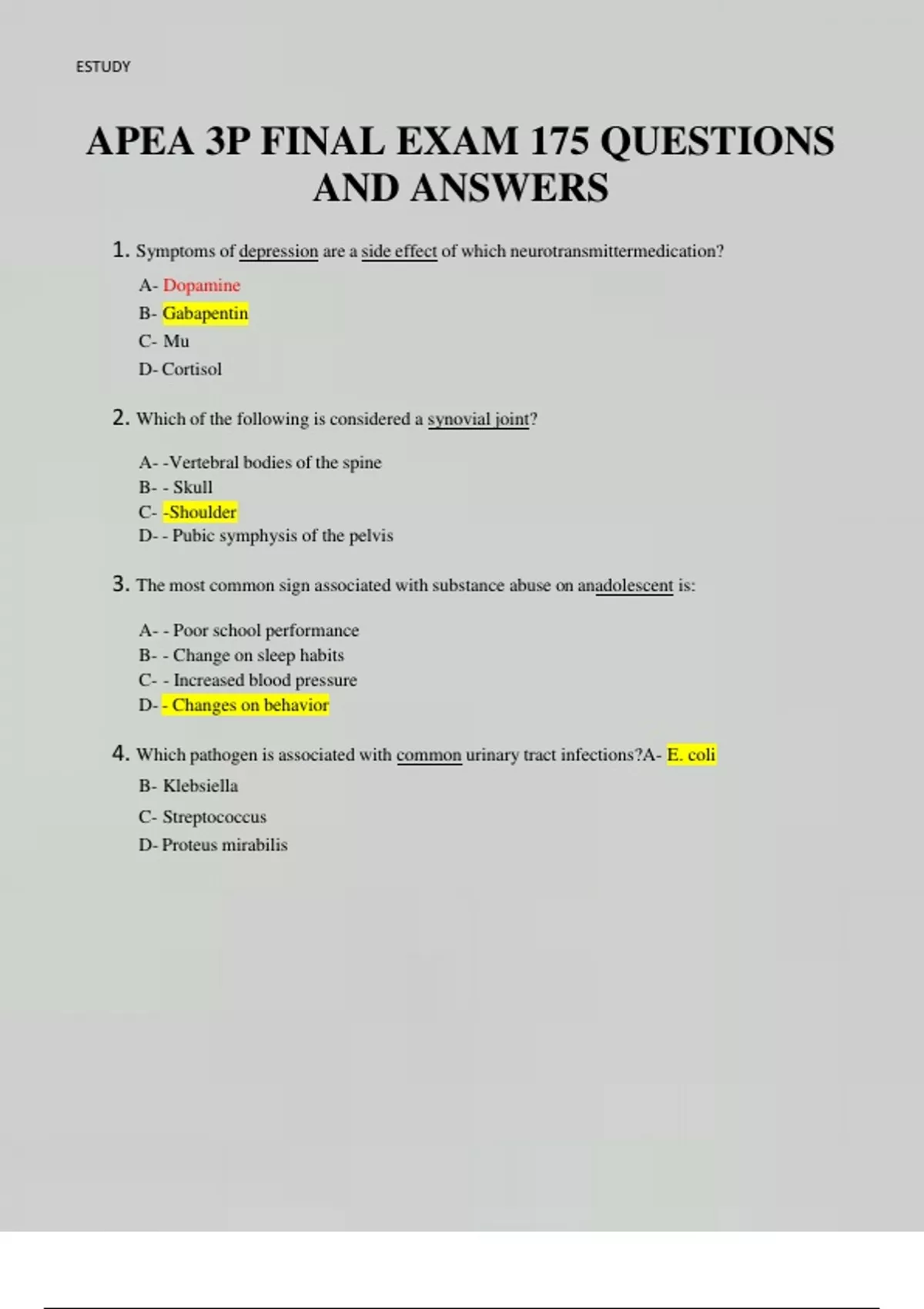 ESTUDY

APEA 3P FINAL EXAM 175 QUESTIONS AND ANSWERS

1. Symptoms of depression are a side effect of which neurotransmittermedication?

A- Dopamine
B- Gabapentin
C- Mu
D- Cortisol

2. Which of the following is considered a synovial joint?

A- -Vertebral bodies of the spine
B- - Skull
C- -Shoulder
D- - Pubic symphysis of the pelvis

3. The most common sign associated with substance abuse on anadolescent is:

A- - Poor school performance
B- - Change on sleep habits
C- - Increased blood pressure
D- - Changes on behavior

4. Which pathogen is associated with common urinary tract infections?A- E. coli
B- Klebsiella
C- Streptococcus
D- Proteus mirabilis